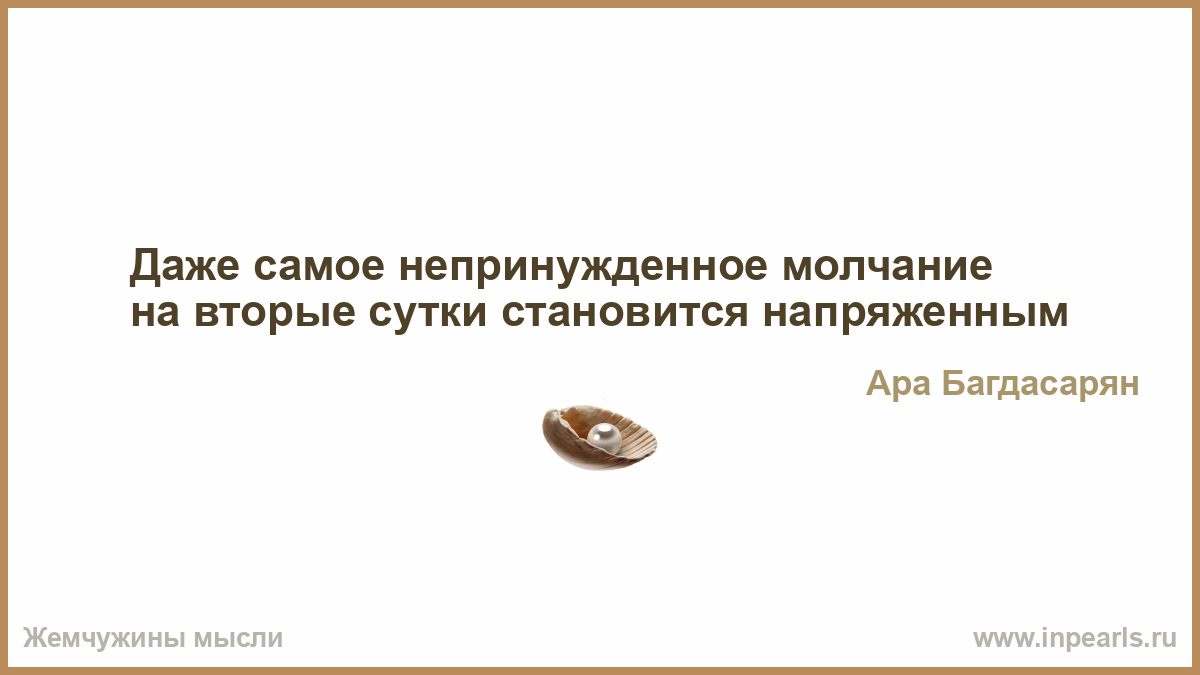 Даже самое непринужденное молчание на вторые сутки становится напряженным

Ара Багдасарян

Жемчужины мысли

www.inpearls.ru